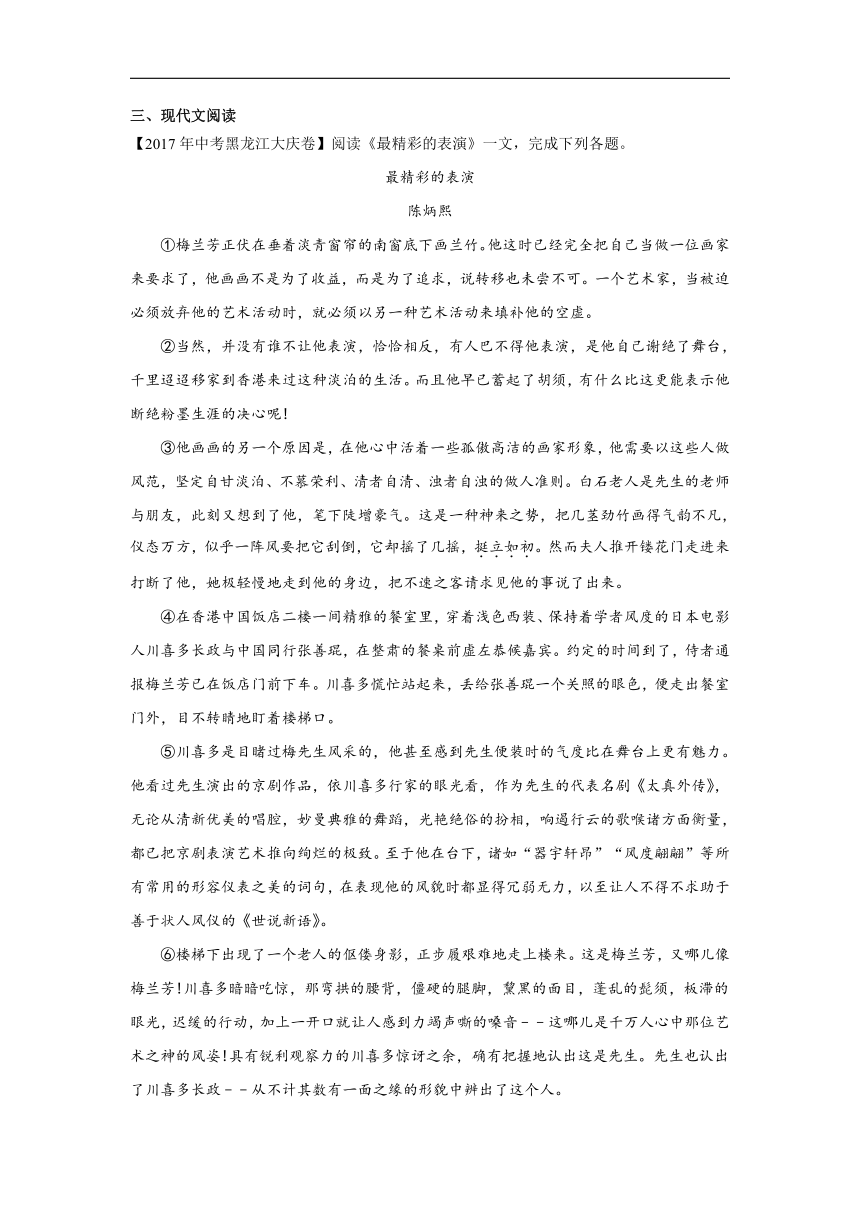 三、现代文阅读

【2017年中考黑龙江大庆卷】阅读《最精彩的表演》一文，完成下列各题。

最精彩的表演

陈炳熙

①梅兰芳正伏在垂着淡青窗帘的南窗底下画兰竹。他这时已经完全把自己当做一位画家来要求了，他画画不是为了收益，而是为了追求，说转移也未尝不可。一个艺术家，当被迫必须放弃他的艺术活动时，就必须以另一种艺术活动来填补他的空虚。

②当然，并没有谁不让他表演，恰恰相反，有人巴不得他表演，是他自己谢绝了舞台，千里迢迢移家到香港来过这种淡泊的生活。而且他早已蓄起了胡须，有什么比这更能表示他断绝粉墨生涯的决心呢！

③他画画的另一个原因是，在他心中活着一些孤傲高洁的画家形象，他需要以这些人做风范，坚定自甘淡泊、不慕荣利、清者自清、浊者自浊的做人准则。白石老人是先生的老师与朋友，此刻又想到了他，笔下陡增豪气。这是一种神来之势，把几茎劲竹画得气韵不凡，仪态万方，似乎一阵风要把它刮倒，它却摇了几摇，挺立如初。然而夫人推开镂花门走进来打断了他，她极轻慢地走到他的身边，把不速之客请求见他的事说了出来。

④在香港中国饭店二楼一间精雅的餐室里，穿着浅色西装、保持着学者风度的日本电影人川喜多长政与中国同行张善琨，在整肃的餐桌前虚左恭候嘉宾。约定的时间到了，侍者通报梅兰芳已在饭店门前下车。川喜多慌忙站起来，丢给张善琨一个关照的眼色，便走出餐室门外，目不转睛地盯着楼梯口。

⑤川喜多是目睹过梅先生风采的，他甚至感到先生便装时的气度比在舞台上更有魅力。他看过先生演出的京剧作品，依川喜多行家的眼光看，作为先生的代表名剧《太真外传》，无论从清新优美的唱腔，妙曼典雅的舞蹈，光艳绝俗的扮相，响遏行云的歌喉诸方面衡量，都已把京剧表演艺术推向绚烂的极致。至于他在台下，诸如“器宇轩昂”“风度翩翩”等所有常用的形容仪表之美的词句，在表现他的风貌时都显得冗弱无力，以至让人不得不求助于善于状人风仪的《世说新语》。

⑥楼梯下出现了一个老人的伛偻身影，正步履艰难地走上楼来。这是梅兰芳，又哪儿像梅兰芳！川喜多暗暗吃惊，那弯拱的腰背，僵硬的腿脚，黧黑的面目，蓬乱的髭须，板滞的眼光，迟缓的行动，加上一开口就让人感到力竭声嘶的嗓音－－这哪儿是千万人心中那位艺术之神的风姿！具有锐利观察力的川喜多惊讶之余，确有把握地认出这是先生。先生也认出了川喜多长政－－从不计其数有一面之缘的形貌中辨出了这个人。